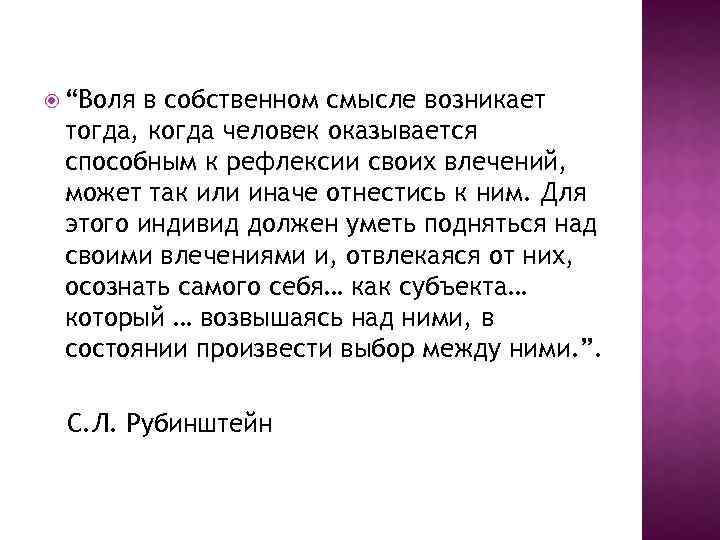 “Воля в собственном смысле возникает тогда, когда человек оказывается способным к рефлексии своих влечений, может так или иначе отнестись к ним. Для этого индивид должен уметь подняться над своими влечениями и, отвлекаяся от них, осознать самого себя… как субъекта… который … возвышаясь над ними, в состоянии произвести выбор между ними.”.

С.Л. Рубинштейн